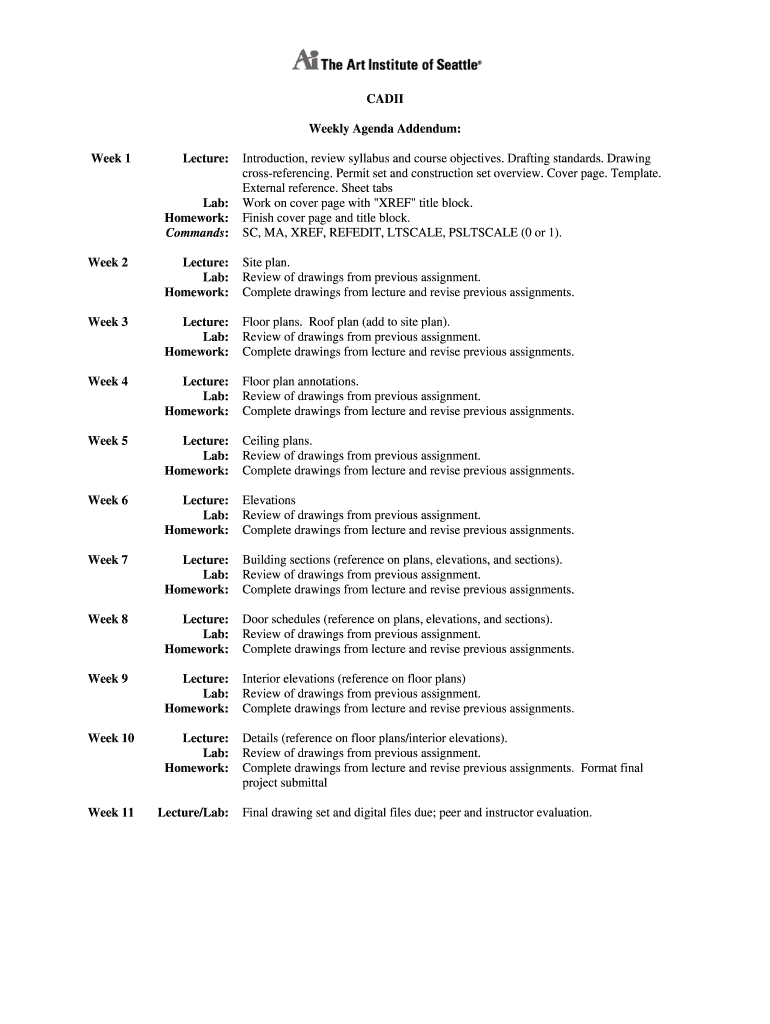 Ai The Art Institute of Seattle®

CADII

Weekly Agenda Addendum:

Week 1 Lecture: Introduction, review syllabus and course objectives. Drafting standards. Drawing cross-referencing. Permit set and construction set overview. Cover page. Template. External reference. Sheet tabs
Lab: Work on cover page with "XREF" title block.
Homework: Finish cover page and title block.
Commands: SC, MA, XREF, REFEDIT, LTSCALE, PSLTSCALE (0 or 1).

Week 2 Lecture: Site plan.
Lab: Review of drawings from previous assignment.
Homework: Complete drawings from lecture and revise previous assignments.

Week 3 Lecture: Floor plans. Roof plan (add to site plan).
Lab: Review of drawings from previous assignment.
Homework: Complete drawings from lecture and revise previous assignments.

Week 4 Lecture: Floor plan annotations.
Lab: Review of drawings from previous assignment.
Homework: Complete drawings from lecture and revise previous assignments.

Week 5 Lecture: Ceiling plans.
Lab: Review of drawings from previous assignment.
Homework: Complete drawings from lecture and revise previous assignments.

Week 6 Lecture: Elevations
Lab: Review of drawings from previous assignment.
Homework: Complete drawings from lecture and revise previous assignments.

Week 7 Lecture: Building sections (reference on plans, elevations, and sections).
Lab: Review of drawings from previous assignment.
Homework: Complete drawings from lecture and revise previous assignments.

Week 8 Lecture: Door schedules (reference on plans, elevations, and sections).
Lab: Review of drawings from previous assignment.
Homework: Complete drawings from lecture and revise previous assignments.

Week 9 Lecture: Interior elevations (reference on floor plans)
Lab: Review of drawings from previous assignment.
Homework: Complete drawings from lecture and revise previous assignments.

Week 10 Lecture: Details (reference on floor plans/interior elevations).
Lab: Review of drawings from previous assignment.
Homework: Complete drawings from lecture and revise previous assignments. Format final project submittal

Week 11 Lecture/Lab: Final drawing set and digital files due; peer and instructor evaluation.